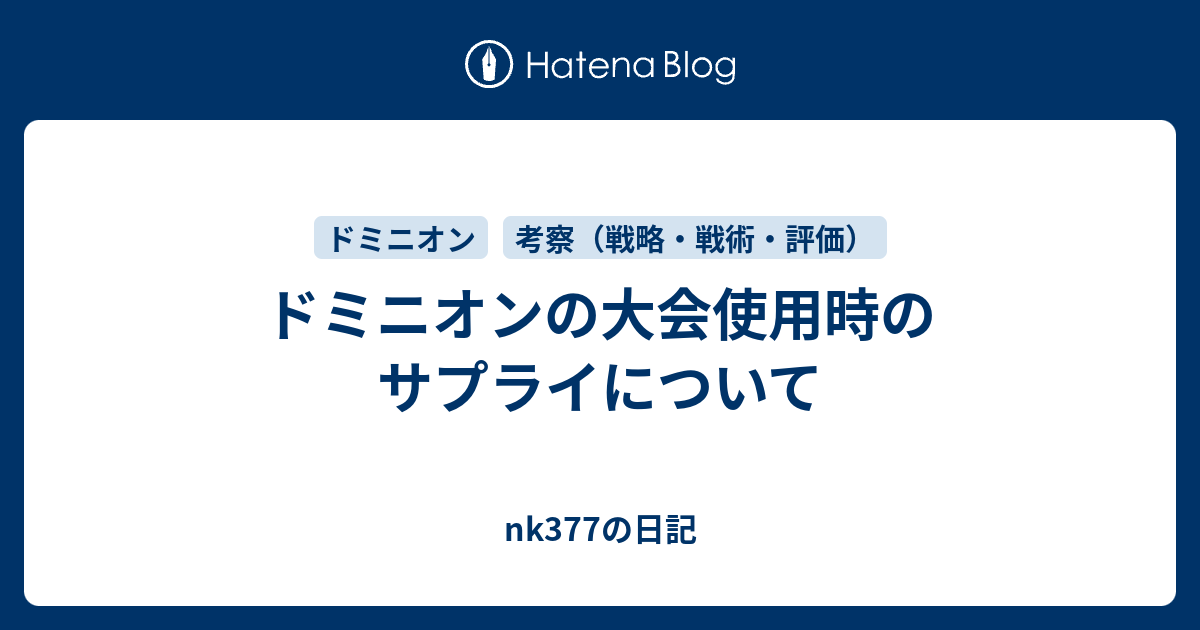 Hatena Blog

ドミニオン

考察（戦略・戦術・評価）

ドミニオンの大会使用時のサプライについて

nk377の日記